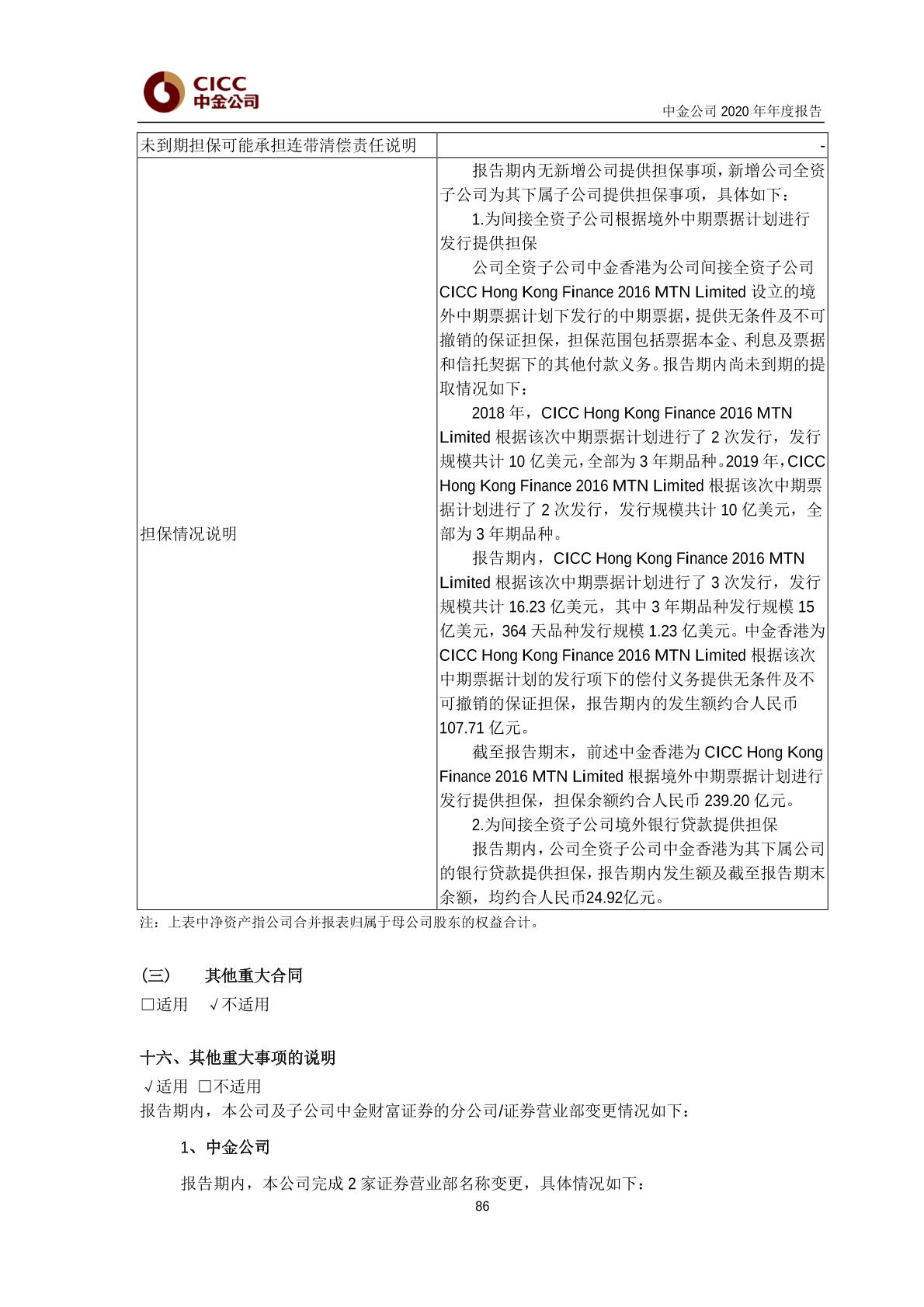 CICC
中金公司

中金公司 2020 年年度报告

| 未到期担保可能承担连带清偿责任说明 | - |
|---|---|
| 担保情况说明 | 报告期内无新增公司提供担保事项，新增公司全资子公司为其下属子公司提供担保事项，具体如下：<br>1.为间接全资子公司根据境外中期票据计划进行发行提供担保<br>公司全资子公司中金香港为公司间接全资子公司 CICC Hong Kong Finance 2016 MTN Limited 设立的境外中期票据计划下发行的中期票据，提供无条件及不可撤销的保证担保，担保范围包括票据本金、利息及票据和信托契据下的其他付款义务。报告期内尚未到期的提取情况如下：<br>2018 年，CICC Hong Kong Finance 2016 MTN Limited 根据该次中期票据计划进行了 2 次发行，发行规模共计 10 亿美元，全部为 3 年期品种。2019 年，CICC Hong Kong Finance 2016 MTN Limited 根据该次中期票据计划进行了 2 次发行，发行规模共计 10 亿美元，全部为 3 年期品种。<br>报告期内，CICC Hong Kong Finance 2016 MTN Limited 根据该次中期票据计划进行了 3 次发行，发行规模共计 16.23 亿美元，其中 3 年期品种发行规模 15 亿美元，364 天品种发行规模 1.23 亿美元。中金香港为 CICC Hong Kong Finance 2016 MTN Limited 根据该次中期票据计划的发行项下的偿付义务提供无条件及不可撤销的保证担保，报告期内的发生额约合人民币 107.71 亿元。<br>截至报告期末，前述中金香港为 CICC Hong Kong Finance 2016 MTN Limited 根据境外中期票据计划进行发行提供担保，担保余额约合人民币 239.20 亿元。<br>2.为间接全资子公司境外银行贷款提供担保<br>报告期内，公司全资子公司中金香港为其下属公司的银行贷款提供担保，报告期内发生额及截至报告期末余额，均约合人民币24.92亿元。 |

注：上表中净资产指公司合并报表归属于母公司股东的权益合计。

（三） 其他重大合同
□适用 √不适用

十六、其他重大事项的说明
√适用 □不适用
报告期内，本公司及子公司中金财富证券的分公司/证券营业部变更情况如下：

1、中金公司

报告期内，本公司完成 2 家证券营业部名称变更，具体情况如下：

86